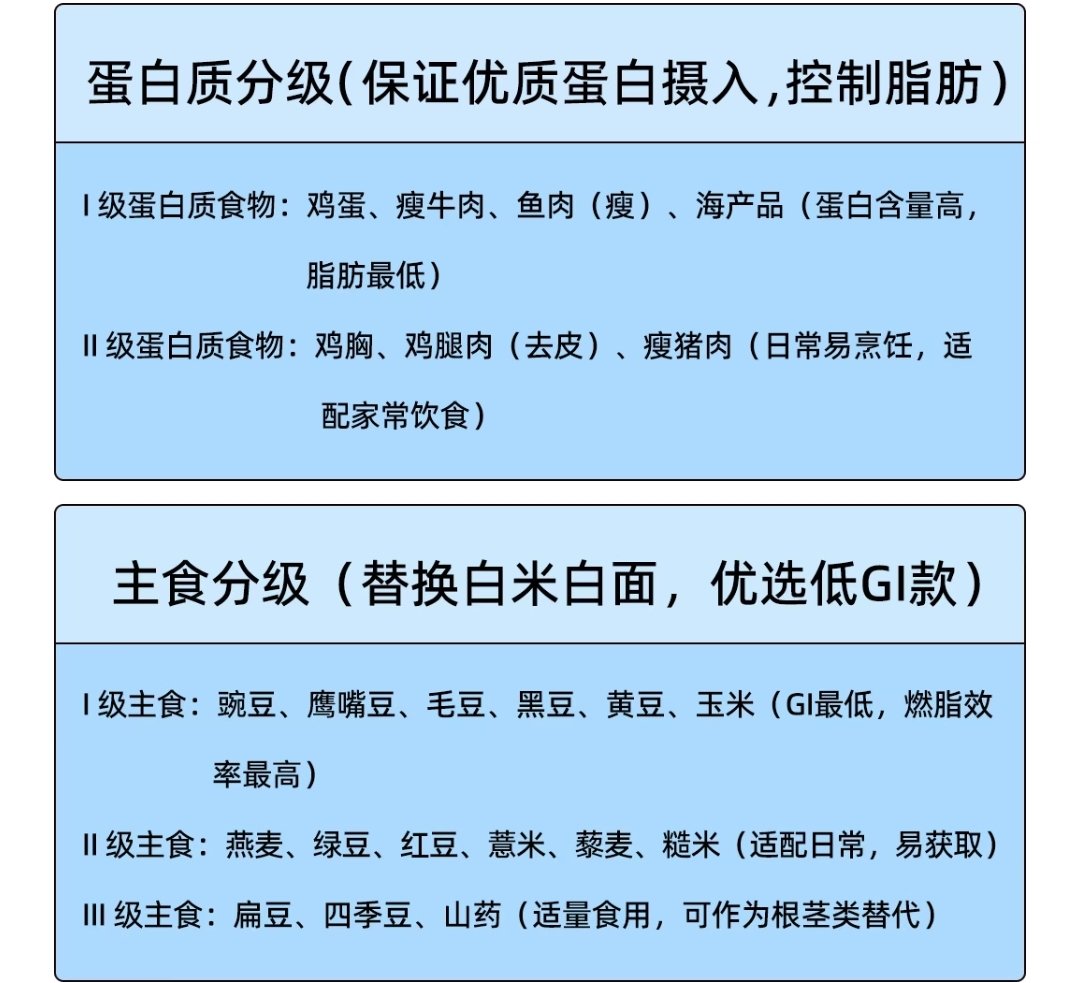 蛋白质分级(保证优质蛋白摄入,控制脂肪)

I 级蛋白质食物：鸡蛋、瘦牛肉、鱼肉（瘦）、海产品（蛋白含量高，脂肪最低）

II 级蛋白质食物：鸡胸、鸡腿肉（去皮）、瘦猪肉（日常易烹饪，适配家常饮食）

主食分级（替换白米白面，优选低GI款）

I 级主食：豌豆、鹰嘴豆、毛豆、黑豆、黄豆、玉米（GI最低，燃脂效率最高）

II 级主食：燕麦、绿豆、红豆、薏米、藜麦、糙米（适配日常，易获取）

III 级主食：扁豆、四季豆、山药（适量食用，可作为根茎类替代）